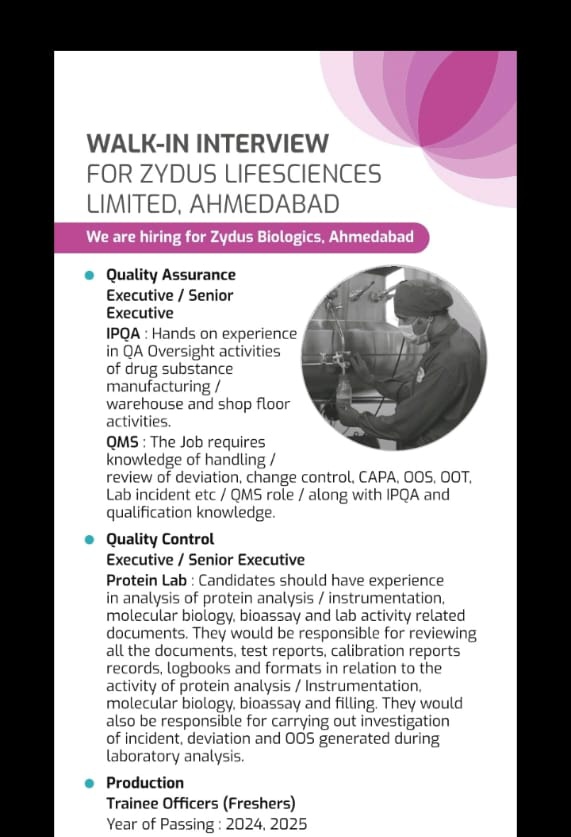 WALK-IN INTERVIEW
FOR ZYDUS LIFESCIENCES LIMITED, AHMEDABAD

We are hiring for Zydus Biologics, Ahmedabad

Quality Assurance
Executive / Senior Executive
IPQA : Hands on experience in QA Oversight activities of drug substance manufacturing / warehouse and shop floor activities.
QMS : The Job requires knowledge of handling / review of deviation, change control, CAPA, OOS, OOT, Lab incident etc / QMS role / along with IPQA and qualification knowledge.

Quality Control
Executive / Senior Executive
Protein Lab : Candidates should have experience in analysis of protein analysis / instrumentation, molecular biology, bioassay and lab activity related documents. They would be responsible for reviewing all the documents, test reports, calibration reports records, logbooks and formats in relation to the activity of protein analysis / Instrumentation, molecular biology, bioassay and filling. They would also be responsible for carrying out investigation of incident, deviation and OOS generated during laboratory analysis.

Production
Trainee Officers (Freshers)
Year of Passing : 2024, 2025